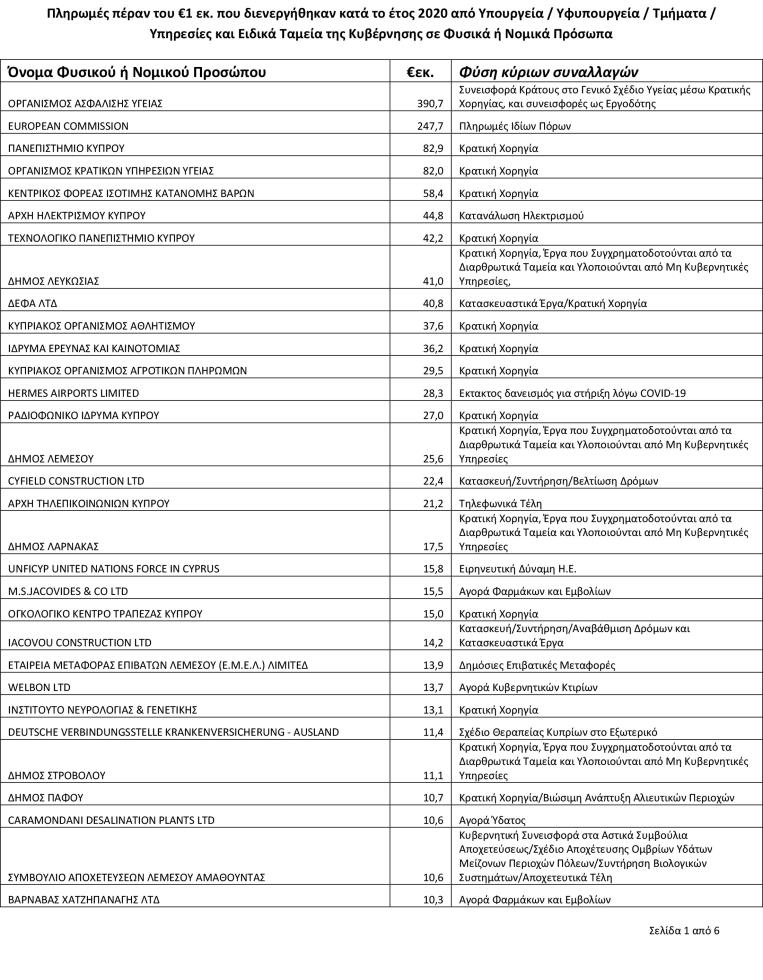 Πληρωμές πέραν του €1 εκ. που διενεργήθηκαν κατά το έτος 2020 από Υπουργεία / Υφυπουργεία / Τμήματα / Υπηρεσίες και Ειδικά Ταμεία της Κυβέρνησης σε Φυσικά ή Νομικά Πρόσωπα

| Όνομα Φυσικού ή Νομικού Προσώπου | €εκ. | Φύση κύριων συναλλαγών |
|---|---|---|
| ΟΡΓΑΝΙΣΜΟΣ ΑΣΦΑΛΙΣΗΣ ΥΓΕΙΑΣ | 390,7 | Συνεισφορά Κράτους στο Γενικό Σχέδιο Υγείας μέσω Κρατικής Χορηγίας, και συνεισφορές ως Εργοδότης |
| EUROPEAN COMMISSION | 247,7 | Πληρωμές Ιδίων Πόρων |
| ΠΑΝΕΠΙΣΤΗΜΙΟ ΚΥΠΡΟΥ | 82,9 | Κρατική Χορηγία |
| ΟΡΓΑΝΙΣΜΟΣ ΚΡΑΤΙΚΩΝ ΥΠΗΡΕΣΙΩΝ ΥΓΕΙΑΣ | 82,0 | Κρατική Χορηγία |
| ΚΕΝΤΡΙΚΟΣ ΦΟΡΕΑΣ ΙΣΟΤΙΜΗΣ ΚΑΤΑΝΟΜΗΣ ΒΑΡΩΝ | 58,4 | Κρατική Χορηγία |
| ΑΡΧΗ ΗΛΕΚΤΡΙΣΜΟΥ ΚΥΠΡΟΥ | 44,8 | Κατανάλωση Ηλεκτρισμού |
| ΤΕΧΝΟΛΟΓΙΚΟ ΠΑΝΕΠΙΣΤΗΜΙΟ ΚΥΠΡΟΥ | 42,2 | Κρατική Χορηγία |
| ΔΗΜΟΣ ΛΕΥΚΩΣΙΑΣ | 41,0 | Κρατική Χορηγία, Έργα που Συγχρηματοδοτούνται από τα Διαρθρωτικά Ταμεία και Υλοποιούνται από Μη Κυβερνητικές Υπηρεσίες, |
| ΔΕΦΑ ΛΤΔ | 40,8 | Κατασκευαστικά Έργα/Κρατική Χορηγία |
| ΚΥΠΡΙΑΚΟΣ ΟΡΓΑΝΙΣΜΟΣ ΑΘΛΗΤΙΣΜΟΥ | 37,6 | Κρατική Χορηγία |
| ΙΔΡΥΜΑ ΕΡΕΥΝΑΣ ΚΑΙ ΚΑΙΝΟΤΟΜΙΑΣ | 36,2 | Κρατική Χορηγία |
| ΚΥΠΡΙΑΚΟΣ ΟΡΓΑΝΙΣΜΟΣ ΑΓΡΟΤΙΚΩΝ ΠΛΗΡΩΜΩΝ | 29,5 | Κρατική Χορηγία |
| HERMES AIRPORTS LIMITED | 28,3 | Εκτακτος δανεισμός για στήριξη λόγω COVID-19 |
| ΡΑΔΙΟΦΩΝΙΚΟ ΙΔΡΥΜΑ ΚΥΠΡΟΥ | 27,0 | Κρατική Χορηγία |
| ΔΗΜΟΣ ΛΕΜΕΣΟΥ | 25,6 | Κρατική Χορηγία, Έργα που Συγχρηματοδοτούνται από τα Διαρθρωτικά Ταμεία και Υλοποιούνται από Μη Κυβερνητικές Υπηρεσίες |
| CYFIELD CONSTRUCTION LTD | 22,4 | Κατασκευή/Συντήρηση/Βελτίωση Δρόμων |
| ΑΡΧΗ ΤΗΛΕΠΙΚΟΙΝΩΝΙΩΝ ΚΥΠΡΟΥ | 21,2 | Τηλεφωνικά Τέλη |
| ΔΗΜΟΣ ΛΑΡΝΑΚΑΣ | 17,5 | Κρατική Χορηγία, Έργα που Συγχρηματοδοτούνται από τα Διαρθρωτικά Ταμεία και Υλοποιούνται από Μη Κυβερνητικές Υπηρεσίες |
| UNFICYP UNITED NATIONS FORCE IN CYPRUS | 15,8 | Ειρηνευτική Δύναμη Η.Ε. |
| M.S.JACOVIDES & CO LTD | 15,5 | Αγορά Φαρμάκων και Εμβολίων |
| ΟΓΚΟΛΟΓΙΚΟ ΚΕΝΤΡΟ ΤΡΑΠΕΖΑΣ ΚΥΠΡΟΥ | 15,0 | Κρατική Χορηγία |
| IACOVOU CONSTRUCTION LTD | 14,2 | Κατασκευή/Συντήρηση/Αναβάθμιση Δρόμων και Κατασκευαστικά Έργα |
| ΕΤΑΙΡΕΙΑ ΜΕΤΑΦΟΡΑΣ ΕΠΙΒΑΤΩΝ ΛΕΜΕΣΟΥ (Ε.Μ.Ε.Λ.) ΛΙΜΙΤΕΔ | 13,9 | Δημόσιες Επιβατικές Μεταφορές |
| WELBON LTD | 13,7 | Αγορά Κυβερνητικών Κτιρίων |
| ΙΝΣΤΙΤΟΥΤΟ ΝΕΥΡΟΛΟΓΙΑΣ & ΓΕΝΕΤΙΚΗΣ | 13,1 | Κρατική Χορηγία |
| DEUTSCHE VERBINDUNGSSTELLE KRANKENVERSICHERUNG - AUSLAND | 11,4 | Σχέδιο Θεραπείας Κυπρίων στο Εξωτερικό |
| ΔΗΜΟΣ ΣΤΡΟΒΟΛΟΥ | 11,1 | Κρατική Χορηγία, Έργα που Συγχρηματοδοτούνται από τα Διαρθρωτικά Ταμεία και Υλοποιούνται από Μη Κυβερνητικές Υπηρεσίες |
| ΔΗΜΟΣ ΠΑΦΟΥ | 10,7 | Κρατική Χορηγία/Βιώσιμη Ανάπτυξη Αλιευτικών Περιοχών |
| CARAMONDANI DESALINATION PLANTS LTD | 10,6 | Αγορά Ύδατος |
| ΣΥΜΒΟΥΛΙΟ ΑΠΟΧΕΤΕΥΣΕΩΝ ΛΕΜΕΣΟΥ ΑΜΑΘΟΥΝΤΑΣ | 10,6 | Κυβερνητική Συνεισφορά στα Αστικά Συμβούλια Αποχετεύσεως/Σχέδιο Αποχέτευσης Ομβρίων Υδάτων Μείζονων Περιοχών Πόλεων/Συντήρηση Βιολογικών Συστημάτων/Αποχετευτικά Τέλη |
| ΒΑΡΝΑΒΑΣ ΧΑΤΖΗΠΑΝΑΓΗΣ ΛΤΔ | 10,3 | Αγορά Φαρμάκων και Εμβολίων |

Σελίδα 1 από 6